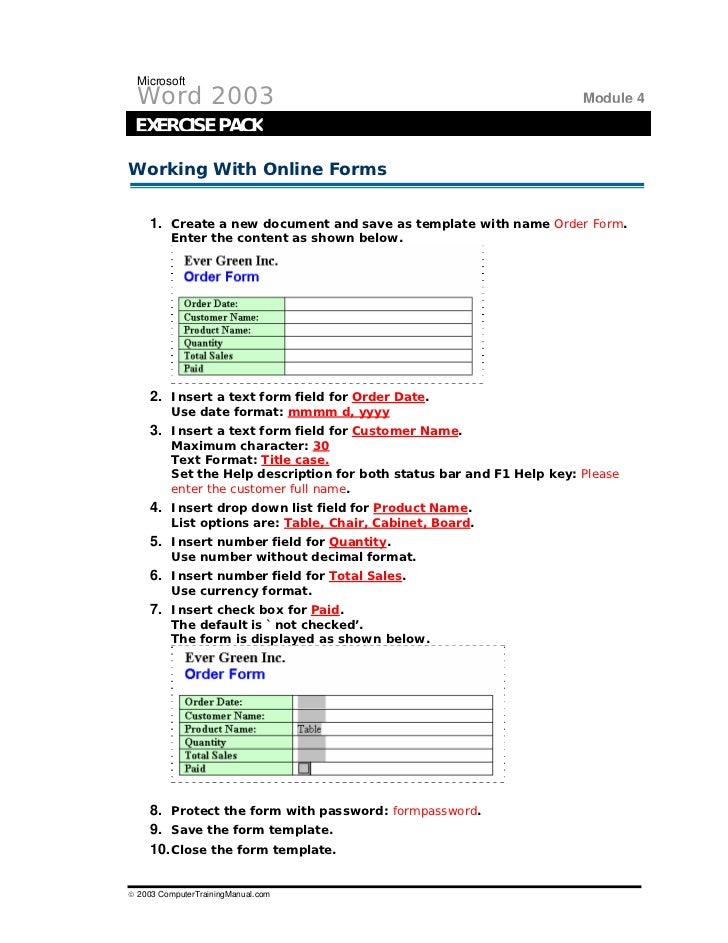 Microsoft
Word 2003

Module 4

EXERCISE PACK

Working With Online Forms

1. Create a new document and save as template with name Order Form. Enter the content as shown below.

Ever Green Inc.
Order Form

| Order Date: | |
|---|---|
| Customer Name: | |
| Product Name: | |
| Quantity | |
| Total Sales | |
| Paid | |

2. Insert a text form field for Order Date. Use date format: mmmm d, yyyy

3. Insert a text form field for Customer Name. Maximum character: 30 Text Format: Title case. Set the Help description for both status bar and F1 Help key: Please enter the customer full name.

4. Insert drop down list field for Product Name. List options are: Table, Chair, Cabinet, Board.

5. Insert number field for Quantity. Use number without decimal format.

6. Insert number field for Total Sales. Use currency format.

7. Insert check box for Paid. The default is ` not checked'. The form is displayed as shown below.

Ever Green Inc.
Order Form

| Order Date: | |
|---|---|
| Customer Name: | |
| Product Name: | Table |
| Quantity | |
| Total Sales | |
| Paid | |

8. Protect the form with password: formpassword.

9. Save the form template.

10. Close the form template.

© 2003 ComputerTrainingManual.com